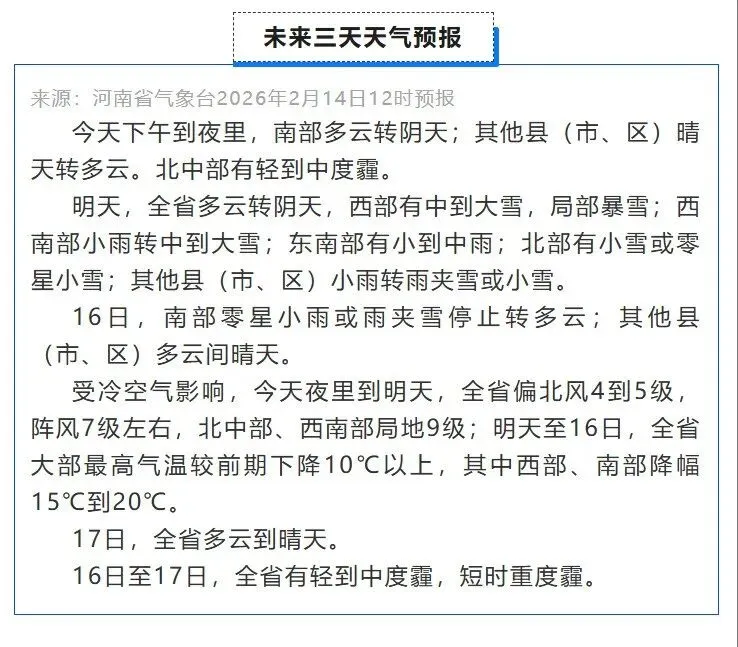 未来三天天气预报

来源：河南省气象台2026年2月14日12时预报

今天下午到夜里，南部多云转阴天；其他县（市、区）晴天转多云。北中部有轻到中度霾。

明天，全省多云转阴天，西部有中到大雪，局部暴雪；西南部小雨转中到大雪；东南部有小到中雨；北部有小雪或零星小雪；其他县（市、区）小雨转雨夹雪或小雪。

16日，南部零星小雨或雨夹雪停止转多云；其他县（市、区）多云间晴天。

受冷空气影响，今天夜里到明天，全省偏北风4到5级，阵风7级左右，北中部、西南部局地9级；明天至16日，全省大部最高气温较前期下降10℃以上，其中西部、南部降幅15℃到20℃。

17日，全省多云到晴天。

16日至17日，全省有轻到中度霾，短时重度霾。